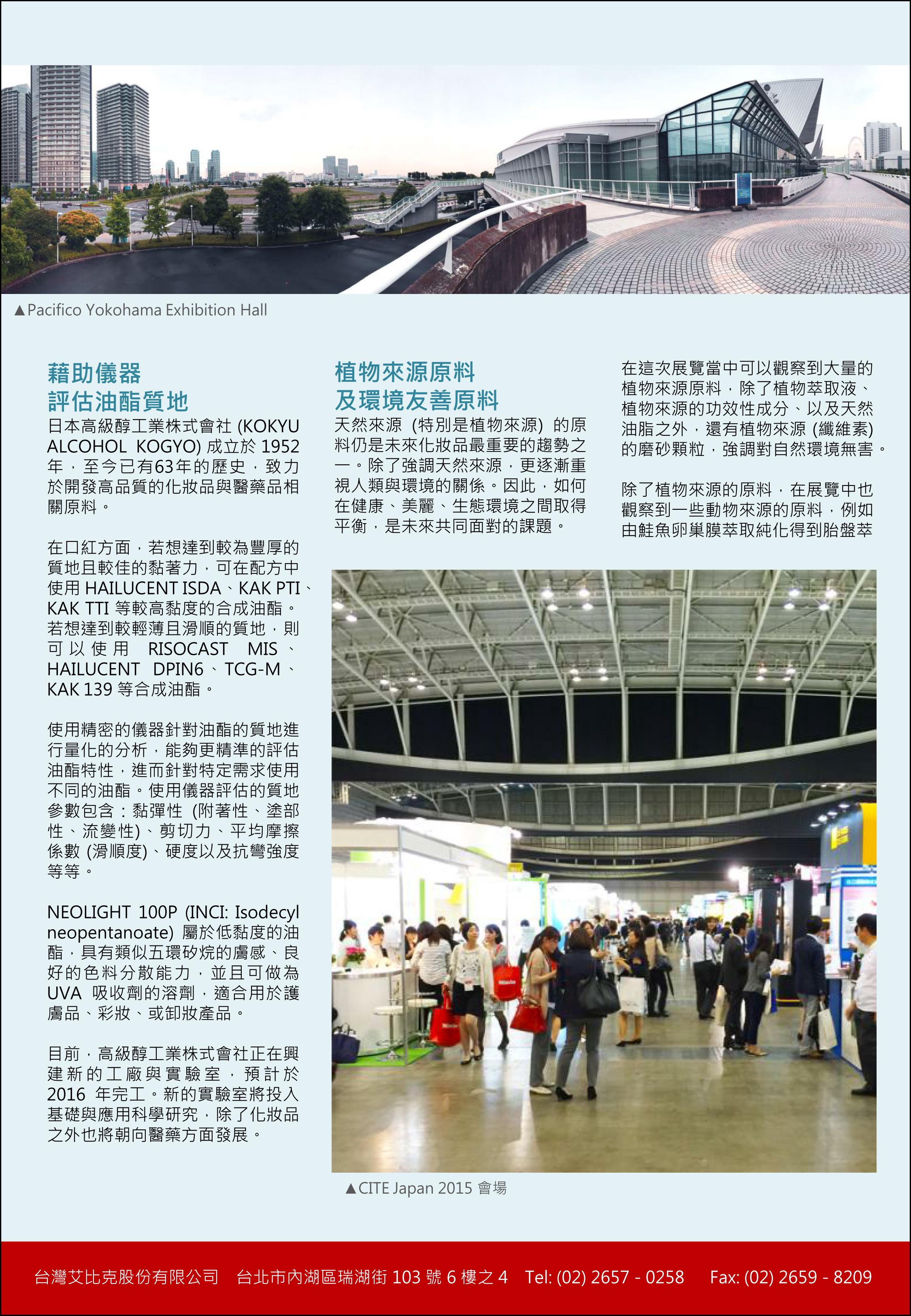 ▲Pacifico Yokohama Exhibition Hall

藉助儀器
評估油酯質地

日本高級醇工業株式會社 (KOKYU ALCOHOL KOGYO) 成立於 1952 年，至今已有63年的歷史，致力於開發高品質的化妝品與醫藥品相關原料。

在口紅方面，若想達到較為豐厚的質地且較佳的黏著力，可在配方中使用 HAILUCENT ISDA、KAK PTI、KAK TTI 等較高黏度的合成油酯。若想達到較輕薄且滑順的質地，則可以使用 RISOCAST MIS、HAILUCENT DPIN6、TCG-M、KAK 139 等合成油酯。

使用精密的儀器針對油酯的質地進行量化的分析，能夠更精準的評估油酯特性，進而針對特定需求使用不同的油酯。使用儀器評估的質地參數包含：黏彈性 (附著性、塗部性、流變性)、剪切力、平均摩擦係數 (滑順度)、硬度以及抗彎強度等等。

NEOLIGHT 100P (INCI: Isodecyl neopentanoate) 屬於低黏度的油酯，具有類似五環矽烷的膚感、良好的色料分散能力，並且可做為 UVA 吸收劑的溶劑，適合用於護膚品、彩妝、或卸妝產品。

目前，高級醇工業株式會社正在興建新的工廠與實驗室，預計於 2016 年完工。新的實驗室將投入基礎與應用科學研究，除了化妝品之外也將朝向醫藥方面發展。

植物來源原料
及環境友善原料

天然來源 (特別是植物來源) 的原料仍是未來化妝品最重要的趨勢之一。除了強調天然來源，更逐漸重視人類與環境的關係。因此，如何在健康、美麗、生態環境之間取得平衡，是未來共同面對的課題。

在這次展覽當中可以觀察到大量的植物來源原料，除了植物萃取液、植物來源的功效性成分、以及天然油脂之外，還有植物來源 (纖維素) 的磨砂顆粒，強調對自然環境無害。

除了植物來源的原料，在展覽中也觀察到一些動物來源的原料，例如由鮭魚卵巢膜萃取純化得到胎盤萃

▲CITE Japan 2015 會場

台灣艾比克股份有限公司　台北市內湖區瑞湖街 103 號 6 樓之 4　Tel: (02) 2657 - 0258　Fax: (02) 2659 - 8209